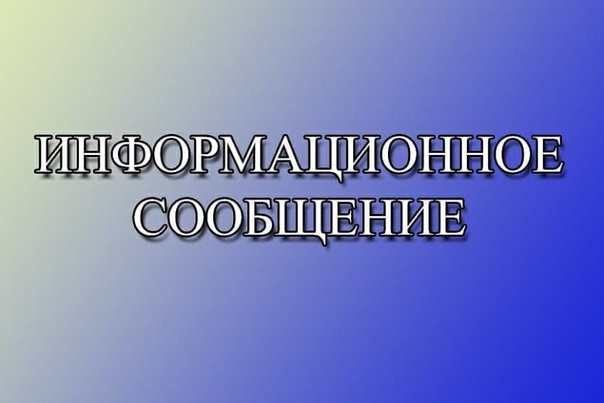 ИНФОРМАЦИОННОЕ СООБЩЕНИЕ